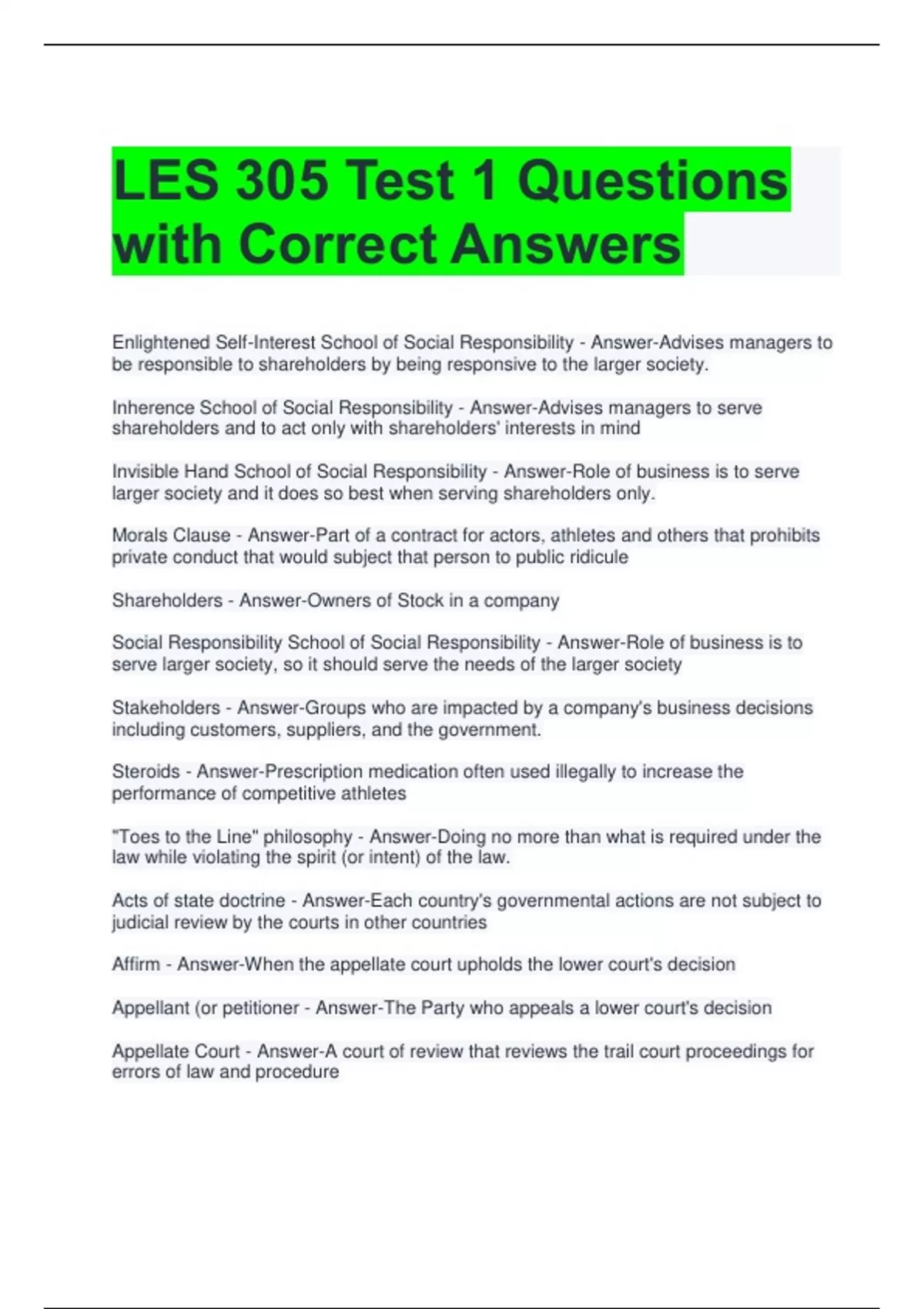 LES 305 Test 1 Questions with Correct Answers

Enlightened Self-Interest School of Social Responsibility - Answer-Advises managers to be responsible to shareholders by being responsive to the larger society.

Inherence School of Social Responsibility - Answer-Advises managers to serve shareholders and to act only with shareholders' interests in mind

Invisible Hand School of Social Responsibility - Answer-Role of business is to serve larger society and it does so best when serving shareholders only.

Morals Clause - Answer-Part of a contract for actors, athletes and others that prohibits private conduct that would subject that person to public ridicule

Shareholders - Answer-Owners of Stock in a company

Social Responsibility School of Social Responsibility - Answer-Role of business is to serve larger society, so it should serve the needs of the larger society

Stakeholders - Answer-Groups who are impacted by a company's business decisions including customers, suppliers, and the government.

Steroids - Answer-Prescription medication often used illegally to increase the performance of competitive athletes

"Toes to the Line" philosophy - Answer-Doing no more than what is required under the law while violating the spirit (or intent) of the law.

Acts of state doctrine - Answer-Each country's governmental actions are not subject to judicial review by the courts in other countries

Affirm - Answer-When the appellate court upholds the lower court's decision

Appellant (or petitioner - Answer-The Party who appeals a lower court's decision

Appellate Court - Answer-A court of review that reviews the trail court proceedings for errors of law and procedure